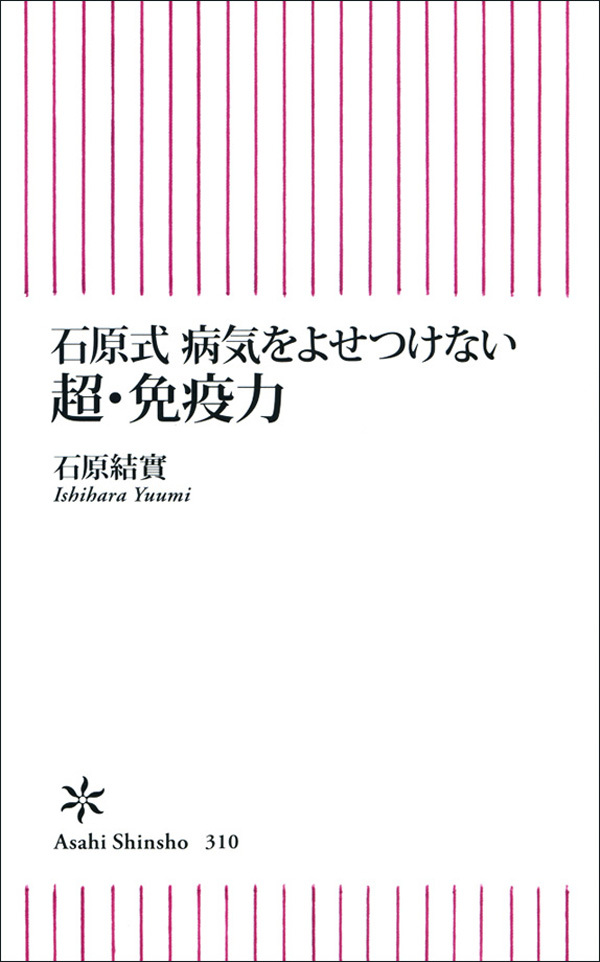 石原式 病気をよせつけない
超・免疫力

石原結實
Ishihara Yuumi

Asahi Shinsho 310